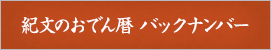 紀文のおでん暦 バックナンバー